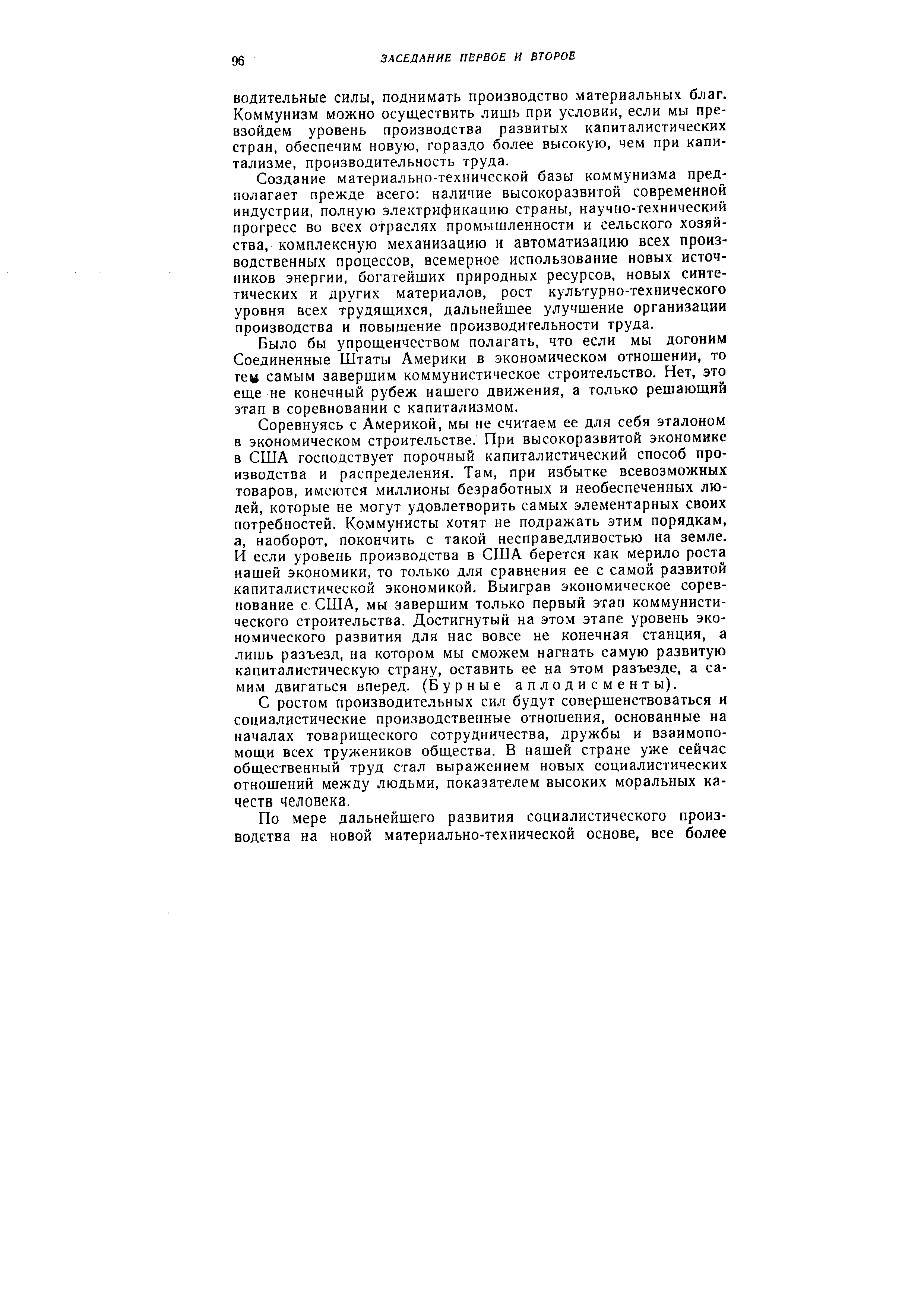 96 ЗАСЕДАНИЕ ПЕРВОЕ И ВТОРОЕ

водительные силы, поднимать производство материальных благ. Коммунизм можно осуществить лишь при условии, если мы превзойдем уровень производства развитых капиталистических стран, обеспечим новую, гораздо более высокую, чем при капитализме, производительность труда.

Создание материально-технической базы коммунизма предполагает прежде всего: наличие высокоразвитой современной индустрии, полную электрификацию страны, научно-технический прогресс во всех отраслях промышленности и сельского хозяйства, комплексную механизацию и автоматизацию всех производственных процессов, всемерное использование новых источников энергии, богатейших природных ресурсов, новых синтетических и других материалов, рост культурно-технического уровня всех трудящихся, дальнейшее улучшение организации производства и повышение производительности труда.

Было бы упрощенчеством полагать, что если мы догоним Соединенные Штаты Америки в экономическом отношении, то тем самым завершим коммунистическое строительство. Нет, это еще не конечный рубеж нашего движения, а только решающий этап в соревновании с капитализмом.

Соревнуясь с Америкой, мы не считаем ее для себя эталоном в экономическом строительстве. При высокоразвитой экономике в США господствует порочный капиталистический способ производства и распределения. Там, при избытке всевозможных товаров, имеются миллионы безработных и необеспеченных людей, которые не могут удовлетворить самых элементарных своих потребностей. Коммунисты хотят не подражать этим порядкам, а, наоборот, покончить с такой несправедливостью на земле. И если уровень производства в США берется как мерило роста нашей экономики, то только для сравнения ее с самой развитой капиталистической экономикой. Выиграв экономическое соревнование с США, мы завершим только первый этап коммунистического строительства. Достигнутый на этом этапе уровень экономического развития для нас вовсе не конечная станция, а лишь разъезд, на котором мы сможем нагнать самую развитую капиталистическую страну, оставить ее на этом разъезде, а самим двигаться вперед. (Бурные аплодисменты).

С ростом производительных сил будут совершенствоваться и социалистические производственные отношения, основанные на началах товарищеского сотрудничества, дружбы и взаимопомощи всех тружеников общества. В нашей стране уже сейчас общественный труд стал выражением новых социалистических отношений между людьми, показателем высоких моральных качеств человека.

По мере дальнейшего развития социалистического производства на новой материально-технической основе, все более